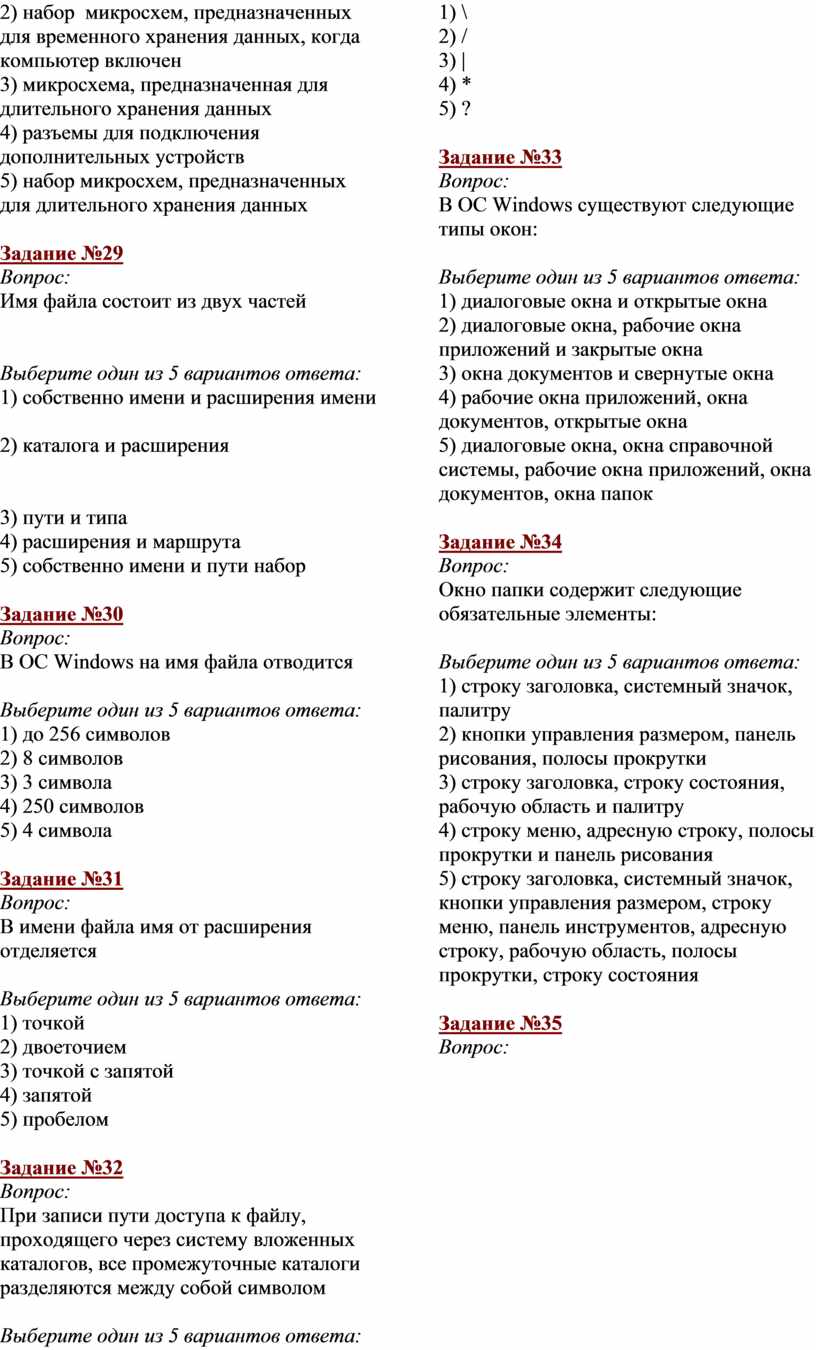 2) набор микросхем, предназначенных для временного хранения данных, когда компьютер включен
3) микросхема, предназначенная для длительного хранения данных
4) разъемы для подключения дополнительных устройств
5) набор микросхем, предназначенных для длительного хранения данных

Задание №29
Вопрос:
Имя файла состоит из двух частей

Выберите один из 5 вариантов ответа:
1) собственно имени и расширения имени

2) каталога и расширения

3) пути и типа
4) расширения и маршрута
5) собственно имени и пути набор

Задание №30
Вопрос:
В ОС Windows на имя файла отводится

Выберите один из 5 вариантов ответа:
1) до 256 символов
2) 8 символов
3) 3 символа
4) 250 символов
5) 4 символа

Задание №31
Вопрос:
В имени файла имя от расширения отделяется

Выберите один из 5 вариантов ответа:
1) точкой
2) двоеточием
3) точкой с запятой
4) запятой
5) пробелом

Задание №32
Вопрос:
При записи пути доступа к файлу, проходящего через систему вложенных каталогов, все промежуточные каталоги разделяются между собой символом

Выберите один из 5 вариантов ответа:

1) \
2) /
3) |
4) *
5) ?

Задание №33
Вопрос:
В ОС Windows существуют следующие типы окон:

Выберите один из 5 вариантов ответа:
1) диалоговые окна и открытые окна
2) диалоговые окна, рабочие окна приложений и закрытые окна
3) окна документов и свернутые окна
4) рабочие окна приложений, окна документов, открытые окна
5) диалоговые окна, окна справочной системы, рабочие окна приложений, окна документов, окна папок

Задание №34
Вопрос:
Окно папки содержит следующие обязательные элементы:

Выберите один из 5 вариантов ответа:
1) строку заголовка, системный значок, палитру
2) кнопки управления размером, панель рисования, полосы прокрутки
3) строку заголовка, строку состояния, рабочую область и палитру
4) строку меню, адресную строку, полосы прокрутки и панель рисования
5) строку заголовка, системный значок, кнопки управления размером, строку меню, панель инструментов, адресную строку, рабочую область, полосы прокрутки, строку состояния

Задание №35
Вопрос: